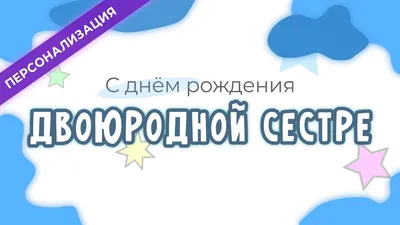 ПЕРСОНАЛИЗАЦИЯ

С днём рождения

ДВОЮРОДНОЙ СЕСТРЕ